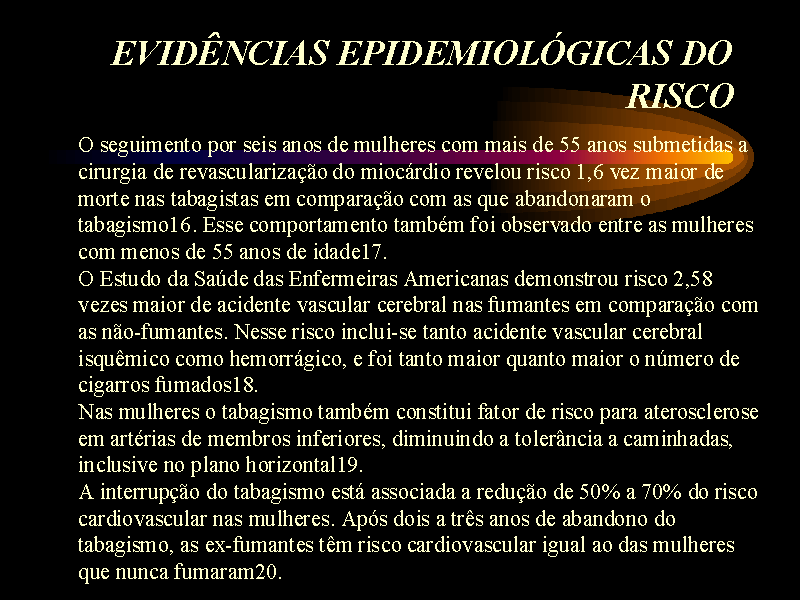 EVIDÊNCIAS EPIDEMIOLÓGICAS DO RISCO

O seguimento por seis anos de mulheres com mais de 55 anos submetidas a cirurgia de revascularização do miocárdio revelou risco 1,6 vez maior de morte nas tabagistas em comparação com as que abandonaram o tabagismo16. Esse comportamento também foi observado entre as mulheres com menos de 55 anos de idade17.
O Estudo da Saúde das Enfermeiras Americanas demonstrou risco 2,58 vezes maior de acidente vascular cerebral nas fumantes em comparação com as não-fumantes. Nesse risco inclui-se tanto acidente vascular cerebral isquêmico como hemorrágico, e foi tanto maior quanto maior o número de cigarros fumados18.
Nas mulheres o tabagismo também constitui fator de risco para aterosclerose em artérias de membros inferiores, diminuindo a tolerância a caminhadas, inclusive no plano horizontal19.
A interrupção do tabagismo está associada a redução de 50% a 70% do risco cardiovascular nas mulheres. Após dois a três anos de abandono do tabagismo, as ex-fumantes têm risco cardiovascular igual ao das mulheres que nunca fumaram20.